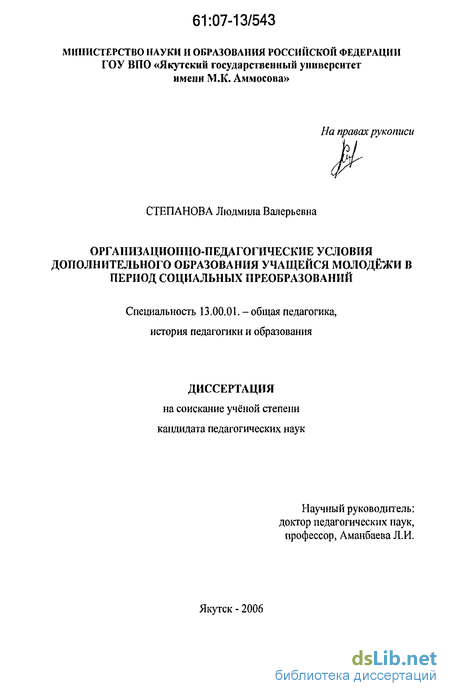 61:07-13/543

МИНИСТЕРСТВО НАУКИ И ОБРАЗОВАНИЯ РОССИЙСКОЙ ФЕДЕРАЦИИ
ГОУ ВПО «Якутский государственный университет имени М.К. Аммосова»

На правах рукописи

СТЕПАНОВА Людмила Валерьевна

ОРГАНИЗАЦИОННО-ПЕДАГОГИЧЕСКИЕ УСЛОВИЯ ДОПОЛНИТЕЛЬНОГО ОБРАЗОВАНИЯ УЧАЩЕЙСЯ МОЛОДЁЖИ В ПЕРИОД СОЦИАЛЬНЫХ ПРЕОБРАЗОВАНИЙ

Специальность 13.00.01. – общая педагогика, история педагогики и образования

ДИССЕРТАЦИЯ
на соискание учёной степени
кандидата педагогических наук

Научный руководитель:
доктор педагогических наук,
профессор, Аманбаева Л.И.

Якутск - 2006

dsLib.net
библиотека диссертаций